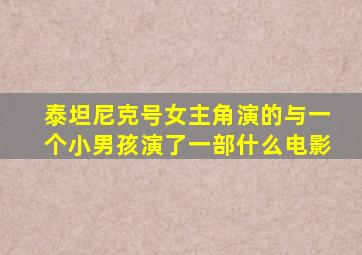 泰坦尼克号女主角演的与一个小男孩演了一部什么电影